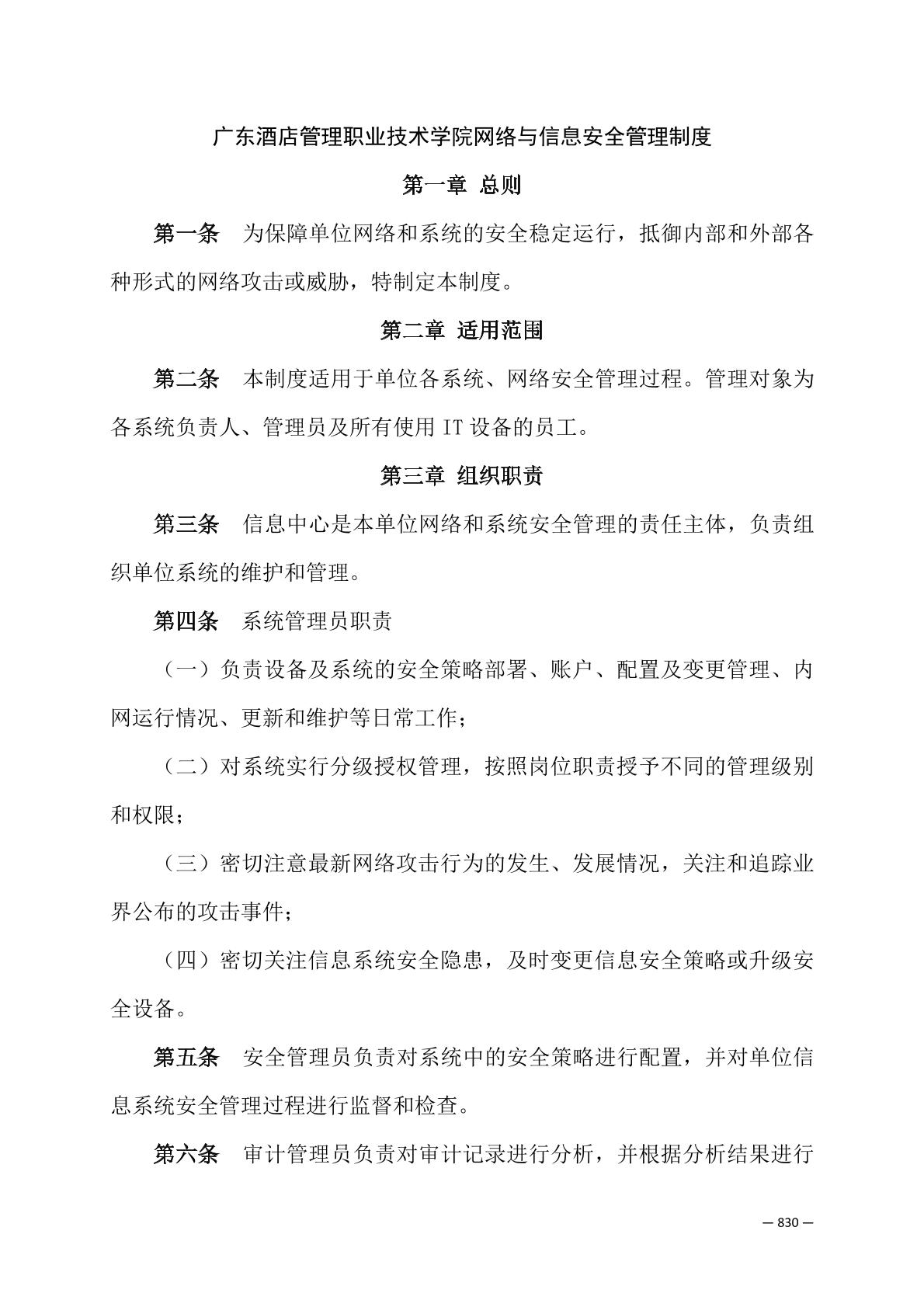 广东酒店管理职业技术学院网络与信息安全管理制度

第一章 总则

第一条 为保障单位网络和系统的安全稳定运行，抵御内部和外部各种形式的网络攻击或威胁，特制定本制度。

第二章 适用范围

第二条 本制度适用于单位各系统、网络安全管理过程。管理对象为各系统负责人、管理员及所有使用 IT 设备的员工。

第三章 组织职责

第三条 信息中心是本单位网络和系统安全管理的责任主体，负责组织单位系统的维护和管理。

第四条 系统管理员职责

（一）负责设备及系统的安全策略部署、账户、配置及变更管理、内网运行情况、更新和维护等日常工作；

（二）对系统实行分级授权管理，按照岗位职责授予不同的管理级别和权限；

（三）密切注意最新网络攻击行为的发生、发展情况，关注和追踪业界公布的攻击事件；

（四）密切关注信息系统安全隐患，及时变更信息安全策略或升级安全设备。

第五条 安全管理员负责对系统中的安全策略进行配置，并对单位信息系统安全管理过程进行监督和检查。

第六条 审计管理员负责对审计记录进行分析，并根据分析结果进行

— 830 —